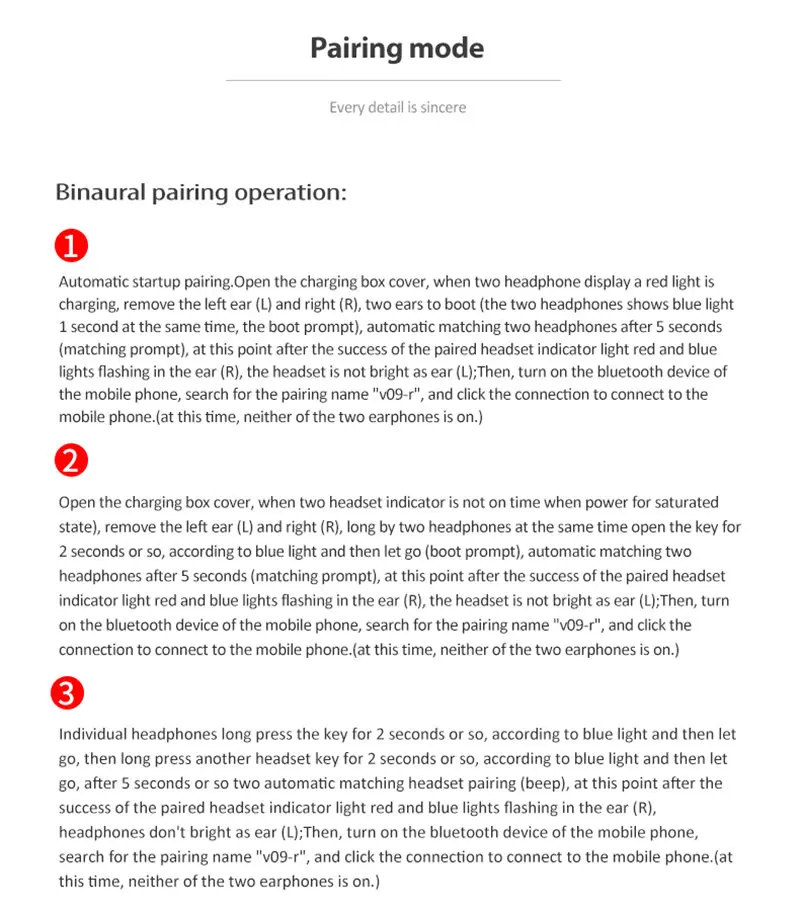 Pairing mode

Every detail is sincere

Binaural pairing operation:

1

Automatic startup pairing.Open the charging box cover, when two headphone display a red light is charging, remove the left ear (L) and right (R), two ears to boot (the two headphones shows blue light 1 second at the same time, the boot prompt), automatic matching two headphones after 5 seconds (matching prompt), at this point after the success of the paired headset indicator light red and blue lights flashing in the ear (R), the headset is not bright as ear (L);Then, turn on the bluetooth device of the mobile phone, search for the pairing name "v09-r", and click the connection to connect to the mobile phone.(at this time, neither of the two earphones is on.)

2

Open the charging box cover, when two headset indicator is not on time when power for saturated state), remove the left ear (L) and right (R), long by two headphones at the same time open the key for 2 seconds or so, according to blue light and then let go (boot prompt), automatic matching two headphones after 5 seconds (matching prompt), at this point after the success of the paired headset indicator light red and blue lights flashing in the ear (R), the headset is not bright as ear (L);Then, turn on the bluetooth device of the mobile phone, search for the pairing name "v09-r", and click the connection to connect to the mobile phone.(at this time, neither of the two earphones is on.)

3

Individual headphones long press the key for 2 seconds or so, according to blue light and then let go, then long press another headset key for 2 seconds or so, according to blue light and then let go, after 5 seconds or so two automatic matching headset pairing (beep), at this point after the success of the paired headset indicator light red and blue lights flashing in the ear (R), headphones don't bright as ear (L);Then, turn on the bluetooth device of the mobile phone, search for the pairing name "v09-r", and click the connection to connect to the mobile phone.(at this time, neither of the two earphones is on.)